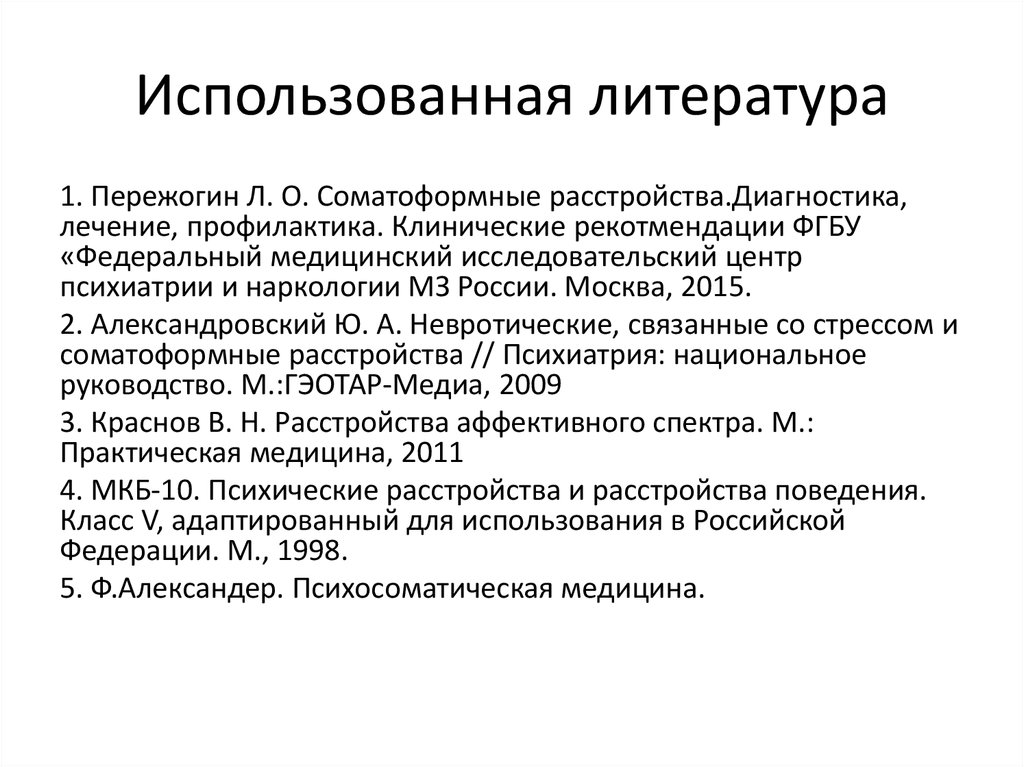 Использованная литература

1. Пережогин Л. О. Соматоформные расстройства.Диагностика, лечение, профилактика. Клинические рекотмендации ФГБУ «Федеральный медицинский исследовательский центр психиатрии и наркологии МЗ России. Москва, 2015.

2. Александровский Ю. А. Невротические, связанные со стрессом и соматоформные расстройства // Психиатрия: национальное руководство. М.:ГЭОТАР-Медиа, 2009

3. Краснов В. Н. Расстройства аффективного спектра. М.: Практическая медицина, 2011

4. МКБ-10. Психические расстройства и расстройства поведения. Класс V, адаптированный для использования в Российской Федерации. М., 1998.

5. Ф.Александер. Психосоматическая медицина.